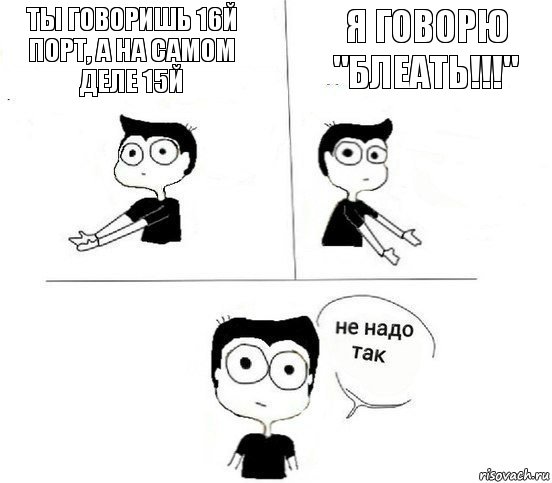 ТЫ ГОВОРИШЬ 16Й ПОРТ, А НА САМОМ ДЕЛЕ 15Й

Я ГОВОРЮ "БЛЕАТЬ!!!"

не надо так

risovach.ru